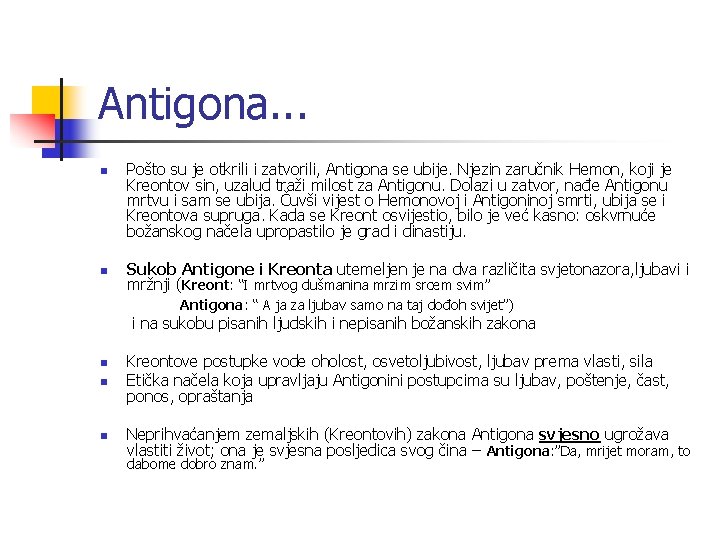 Antigona...

• Pošto su je otkrili i zatvorili, Antigona se ubije. Njezin zaručnik Hemon, koji je Kreontov sin, uzalud traži milost za Antigonu. Dolazi u zatvor, nađe Antigonu mrtvu i sam se ubija. Čuvši vijest o Hemonovoj i Antigoninoj smrti, ubija se i Kreontova supruga. Kada se Kreont osvijestio, bilo je već kasno: oskvrnuće božanskog načela upropastilo je grad i dinastiju.

• Sukob Antigone i Kreonta utemeljen je na dva različita svjetonazora,ljubavi i mržnji (Kreont: "I mrtvog dušmanina mrzim srcem svim"

Antigona: " A ja za ljubav samo na taj dođoh svijet")

i na sukobu pisanih ljudskih i nepisanih božanskih zakona

• Kreontove postupke vode oholost, osvetoljubivost, ljubav prema vlasti, sila

• Etička načela koja upravljaju Antigonini postupcima su ljubav, poštenje, čast, ponos, opraštanja

• Neprihvaćanjem zemaljskih (Kreontovih) zakona Antigona svjesno ugrožava vlastiti život; ona je svjesna posljedica svog čina – Antigona:"Da, mrijet moram, to dabome dobro znam."